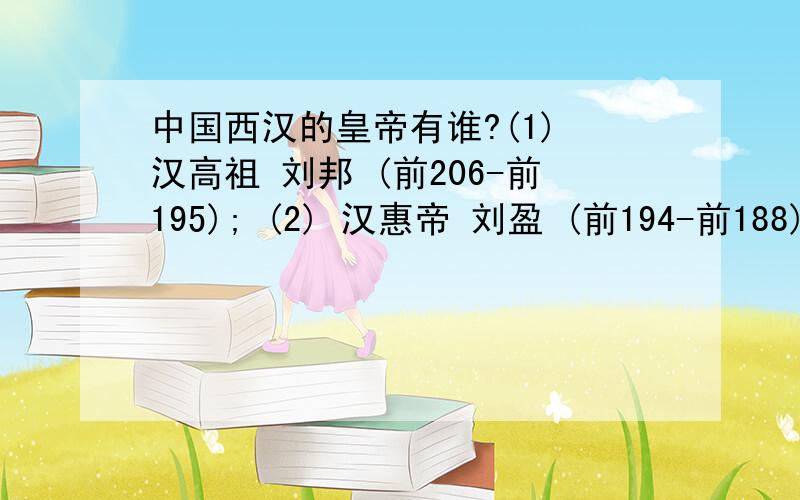 中国西汉的皇帝有谁?(1) 汉高祖 刘邦 (前206-前195); (2) 汉惠帝 刘盈 (前194-前188)